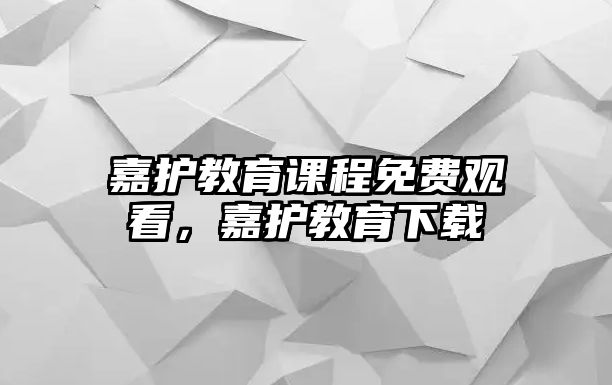 嘉护教育课程免费观看，嘉护教育下载